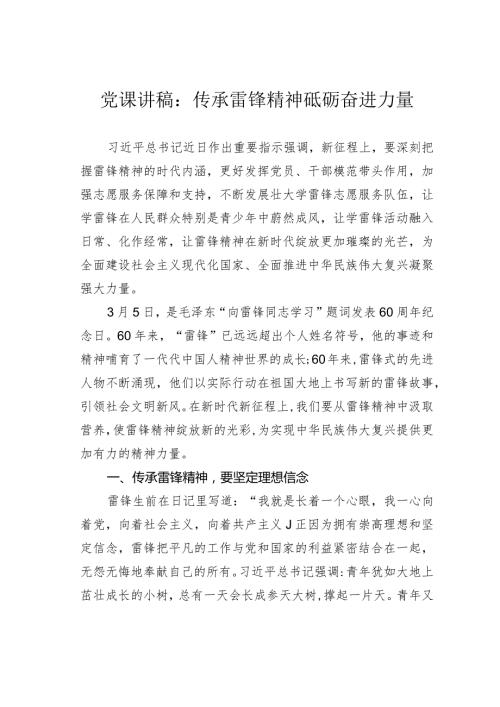 党课讲稿：传承雷锋精神砥砺奋进力量

习近平总书记近日作出重要指示强调，新征程上，要深刻把握雷锋精神的时代内涵，更好发挥党员、干部模范带头作用，加强志愿服务保障和支持，不断发展壮大学雷锋志愿服务队伍，让学雷锋在人民群众特别是青少年中蔚然成风，让学雷锋活动融入日常、化作经常，让雷锋精神在新时代绽放更加璀璨的光芒，为全面建设社会主义现代化国家、全面推进中华民族伟大复兴凝聚强大力量。

3月5日，是毛泽东“向雷锋同志学习”题词发表60周年纪念日。60年来，“雷锋”已远远超出个人姓名符号，他的事迹和精神哺育了一代代中国人精神世界的成长;60年来,雷锋式的先进人物不断涌现，他们以实际行动在祖国大地上书写新的雷锋故事，引领社会文明新风。在新时代新征程上,我们要从雷锋精神中汲取营养,使雷锋精神绽放新的光彩,为实现中华民族伟大复兴提供更加有力的精神力量。

一、传承雷锋精神，要坚定理想信念

雷锋生前在日记里写道：“我就是长着一个心眼，我一心向着党，向着社会主义，向着共产主义J正因为拥有崇高理想和坚定信念，雷锋把平凡的工作与党和国家的利益紧密结合在一起，无怨无悔地奉献自己的所有。习近平总书记强调:青年犹如大地上茁壮成长的小树，总有一天会长成参天大树,撑起一片天。青年又